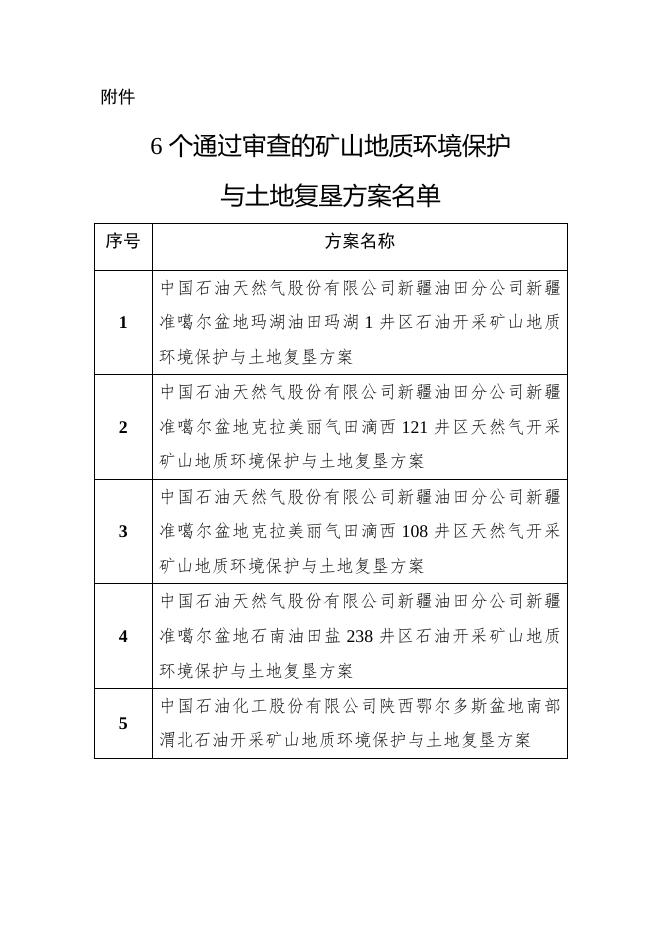 附件

6个通过审查的矿山地质环境保护与土地复垦方案名单

| 序号 | 方案名称 |
|---|---|
| 1 | 中国石油天然气股份有限公司新疆油田分公司新疆准噶尔盆地玛湖油田玛湖1井区石油开采矿山地质环境保护与土地复垦方案 |
| 2 | 中国石油天然气股份有限公司新疆油田分公司新疆准噶尔盆地克拉美丽气田滴西121井区天然气开采矿山地质环境保护与土地复垦方案 |
| 3 | 中国石油天然气股份有限公司新疆油田分公司新疆准噶尔盆地克拉美丽气田滴西108井区天然气开采矿山地质环境保护与土地复垦方案 |
| 4 | 中国石油天然气股份有限公司新疆油田分公司新疆准噶尔盆地石南油田盐238井区石油开采矿山地质环境保护与土地复垦方案 |
| 5 | 中国石油化工股份有限公司陕西鄂尔多斯盆地南部渭北石油开采矿山地质环境保护与土地复垦方案 |